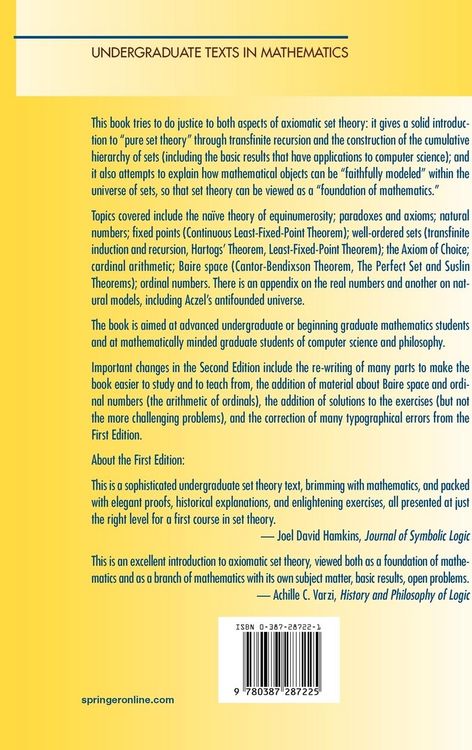 UNDERGRADUATE TEXTS IN MATHEMATICS

This book tries to do justice to both aspects of axiomatic set theory: it gives a solid introduction to "pure set theory" through transfinite recursion and the construction of the cumulative hierarchy of sets (including the basic results that have applications to computer science); and it also attempts to explain how mathematical objects can be "faithfully modeled" within the universe of sets, so that set theory can be viewed as a "foundation of mathematics."

Topics covered include the naïve theory of equinumerosity; paradoxes and axioms; natural numbers; fixed points (Continuous Least-Fixed-Point Theorem); well-ordered sets (transfinite induction and recursion, Hartogs' Theorem, Least-Fixed-Point Theorem); the Axiom of Choice; cardinal arithmetic; Baire space (Cantor-Bendixson Theorem, The Perfect Set and Suslin Theorems); ordinal numbers. There is an appendix on the real numbers and another on natural models, including Aczel's antifounded universe.

The book is aimed at advanced undergraduate or beginning graduate mathematics students and at mathematically minded graduate students of computer science and philosophy.

Important changes in the Second Edition include the re-writing of many parts to make the book easier to study and to teach from, the addition of material about Baire space and ordinal numbers (the arithmetic of ordinals), the addition of solutions to the exercises (but not the more challenging problems), and the correction of many typographical errors from the First Edition.

About the First Edition:

This is a sophisticated undergraduate set theory text, brimming with mathematics, and packed with elegant proofs, historical explanations, and enlightening exercises, all presented at just the right level for a first course in set theory.
— Joel David Hamkins, Journal of Symbolic Logic

This is an excellent introduction to axiomatic set theory, viewed both as a foundation of mathematics and as a branch of mathematics with its own subject matter, basic results, open problems.
— Achille C. Varzi, History and Philosophy of Logic

ISBN 0-387-28722-1

9 780387 287225

springeronline.com